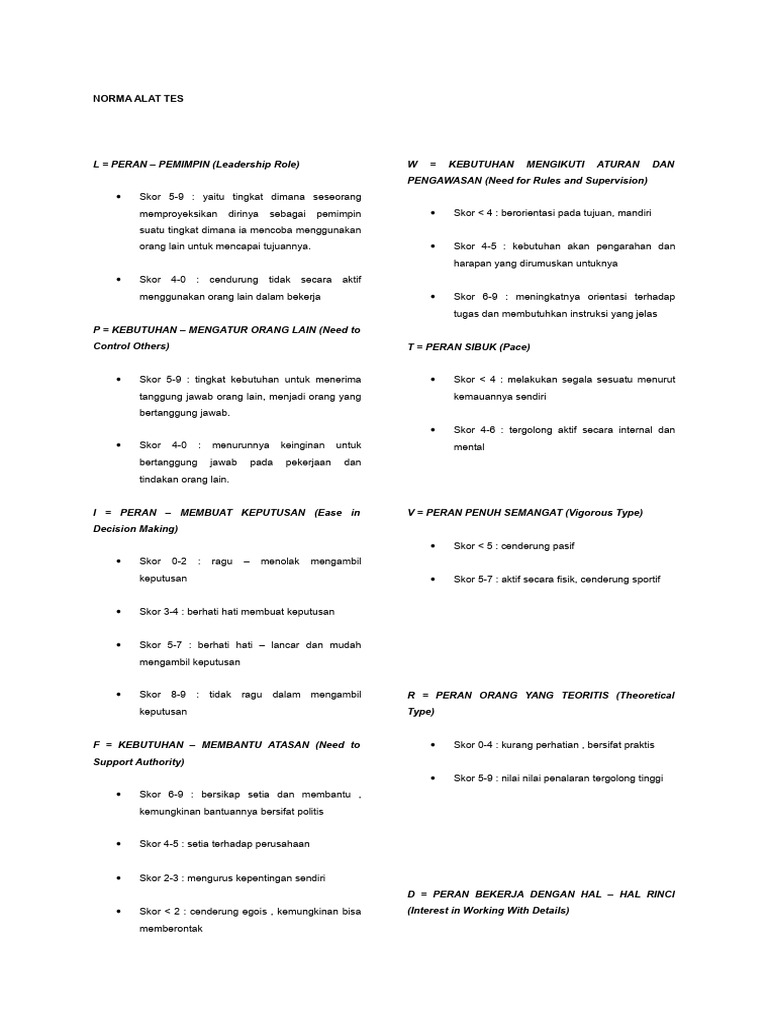 NORMA ALAT TES

L = PERAN – PEMIMPIN (Leadership Role)

• Skor 5-9 : yaitu tingkat dimana seseorang memproyeksikan dirinya sebagai pemimpin suatu tingkat dimana ia mencoba menggunakan orang lain untuk mencapai tujuannya.

• Skor 4-0 : cendurung tidak secara aktif menggunakan orang lain dalam bekerja

P = KEBUTUHAN – MENGATUR ORANG LAIN (Need to Control Others)

• Skor 5-9 : tingkat kebutuhan untuk menerima tanggung jawab orang lain, menjadi orang yang bertanggung jawab.

• Skor 4-0 : menurunnya keinginan untuk bertanggung jawab pada pekerjaan dan tindakan orang lain.

I = PERAN – MEMBUAT KEPUTUSAN (Ease in Decision Making)

• Skor 0-2 : ragu – menolak mengambil keputusan

• Skor 3-4 : berhati hati membuat keputusan

• Skor 5-7 : berhati hati – lancar dan mudah mengambil keputusan

• Skor 8-9 : tidak ragu dalam mengambil keputusan

F = KEBUTUHAN – MEMBANTU ATASAN (Need to Support Authority)

• Skor 6-9 : bersikap setia dan membantu , kemungkinan bantuannya bersifat politis

• Skor 4-5 : setia terhadap perusahaan

• Skor 2-3 : mengurus kepentingan sendiri

• Skor < 2 : cenderung egois , kemungkinan bisa memberontak

W = KEBUTUHAN MENGIKUTI ATURAN DAN PENGAWASAN (Need for Rules and Supervision)

• Skor < 4 : berorientasi pada tujuan, mandiri

• Skor 4-5 : kebutuhan akan pengarahan dan harapan yang dirumuskan untuknya

• Skor 6-9 : meningkatnya orientasi terhadap tugas dan membutuhkan instruksi yang jelas

T = PERAN SIBUK (Pace)

• Skor < 4 : melakukan segala sesuatu menurut kemauannya sendiri

• Skor 4-6 : tergolong aktif secara internal dan mental

V = PERAN PENUH SEMANGAT (Vigorous Type)

• Skor < 5 : cenderung pasif

• Skor 5-7 : aktif secara fisik, cenderung sportif

R = PERAN ORANG YANG TEORITIS (Theoretical Type)

• Skor 0-4 : kurang perhatian , bersifat praktis

• Skor 5-9 : nilai nilai penalaran tergolong tinggi

D = PERAN BEKERJA DENGAN HAL – HAL RINCI (Interest in Working With Details)